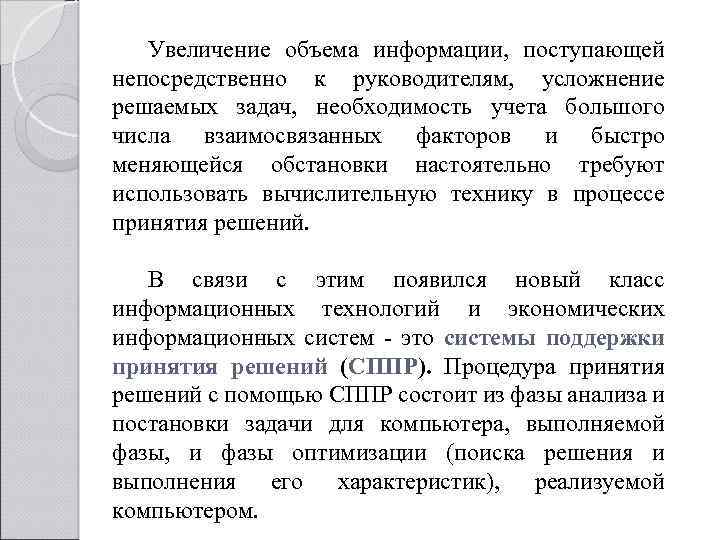 Увеличение объема информации, поступающей непосредственно к руководителям, усложнение решаемых задач, необходимость учета большого числа взаимосвязанных факторов и быстро меняющейся обстановки настоятельно требуют использовать вычислительную технику в процессе принятия решений.

В связи с этим появился новый класс информационных технологий и экономических информационных систем - это системы поддержки принятия решений (СППР). Процедура принятия решений с помощью СППР состоит из фазы анализа и постановки задачи для компьютера, выполняемой фазы, и фазы оптимизации (поиска решения и выполнения его характеристик), реализуемой компьютером.